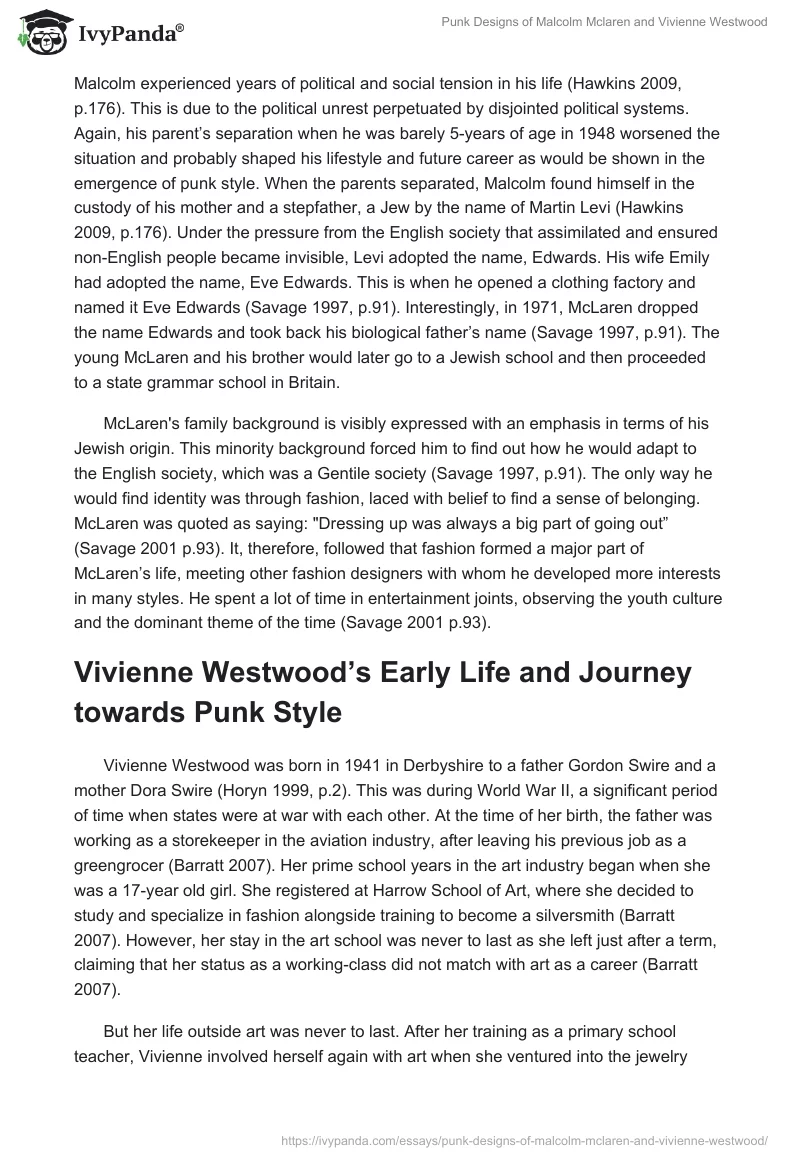 IvyPanda®

Punk Designs of Malcolm Mclaren and Vivienne Westwood

Malcolm experienced years of political and social tension in his life (Hawkins 2009, p.176). This is due to the political unrest perpetuated by disjointed political systems. Again, his parent's separation when he was barely 5-years of age in 1948 worsened the situation and probably shaped his lifestyle and future career as would be shown in the emergence of punk style. When the parents separated, Malcolm found himself in the custody of his mother and a stepfather, a Jew by the name of Martin Levi (Hawkins 2009, p.176). Under the pressure from the English society that assimilated and ensured non-English people became invisible, Levi adopted the name, Edwards. His wife Emily had adopted the name, Eve Edwards. This is when he opened a clothing factory and named it Eve Edwards (Savage 1997, p.91). Interestingly, in 1971, McLaren dropped the name Edwards and took back his biological father's name (Savage 1997, p.91). The young McLaren and his brother would later go to a Jewish school and then proceeded to a state grammar school in Britain.

McLaren's family background is visibly expressed with an emphasis in terms of his Jewish origin. This minority background forced him to find out how he would adapt to the English society, which was a Gentile society (Savage 1997, p.91). The only way he would find identity was through fashion, laced with belief to find a sense of belonging. McLaren was quoted as saying: "Dressing up was always a big part of going out" (Savage 2001 p.93). It, therefore, followed that fashion formed a major part of McLaren's life, meeting other fashion designers with whom he developed more interests in many styles. He spent a lot of time in entertainment joints, observing the youth culture and the dominant theme of the time (Savage 2001 p.93).

Vivienne Westwood's Early Life and Journey towards Punk Style

Vivienne Westwood was born in 1941 in Derbyshire to a father Gordon Swire and a mother Dora Swire (Horyn 1999, p.2). This was during World War II, a significant period of time when states were at war with each other. At the time of her birth, the father was working as a storekeeper in the aviation industry, after leaving his previous job as a greengrocer (Barratt 2007). Her prime school years in the art industry began when she was a 17-year old girl. She registered at Harrow School of Art, where she decided to study and specialize in fashion alongside training to become a silversmith (Barratt 2007). However, her stay in the art school was never to last as she left just after a term, claiming that her status as a working-class did not match with art as a career (Barratt 2007).

But her life outside art was never to last. After her training as a primary school teacher, Vivienne involved herself again with art when she ventured into the jewelry

https://ivypanda.com/essays/punk-designs-of-malcolm-mclaren-and-vivienne-westwood/